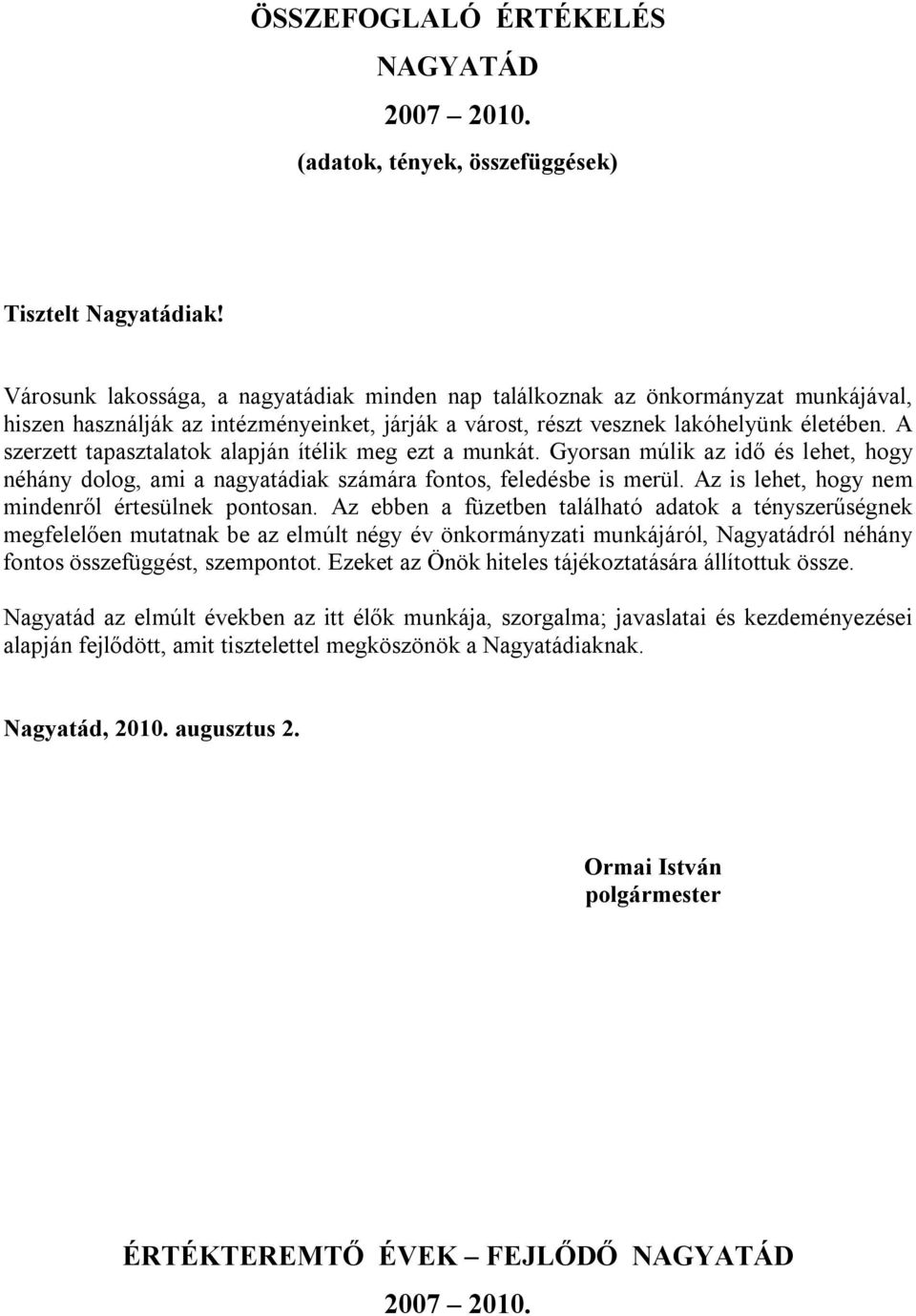 ÖSSZEFOGLALÓ ÉRTÉKELÉS
NAGYATÁD
2007 – 2010.
(adatok, tények, összefüggések)

Tisztelt Nagyatádiak!

Városunk lakossága, a nagyatádiak minden nap találkoznak az önkormányzat munkájával, hiszen használják az intézményeinket, járják a várost, részt vesznek lakóhelyünk életében. A szerzett tapasztalatok alapján ítélik meg ezt a munkát. Gyorsan múlik az idő és lehet, hogy néhány dolog, ami a nagyatádiak számára fontos, feledésbe is merül. Az is lehet, hogy nem mindenről értesülnek pontosan. Az ebben a füzetben található adatok a tényszerűségnek megfelelően mutatnak be az elmúlt négy év önkormányzati munkájáról, Nagyatádról néhány fontos összefüggést, szempontot. Ezeket az Önök hiteles tájékoztatására állítottuk össze.

Nagyatád az elmúlt években az itt élők munkája, szorgalma; javaslatai és kezdeményezései alapján fejlődött, amit tisztelettel megköszönök a Nagyatádiaknak.

Nagyatád, 2010. augusztus 2.

Ormai István
polgármester

ÉRTÉKTEREMTŐ ÉVEK – FEJLŐDŐ NAGYATÁD
2007 – 2010.